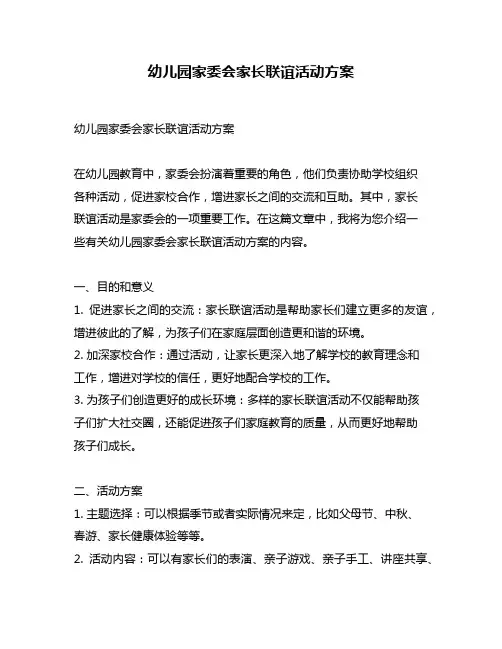 幼儿园家委会家长联谊活动方案

幼儿园家委会家长联谊活动方案

在幼儿园教育中，家委会扮演着重要的角色，他们负责协助学校组织各种活动，促进家校合作，增进家长之间的交流和互助。其中，家长联谊活动是家委会的一项重要工作。在这篇文章中，我将为您介绍一些有关幼儿园家委会家长联谊活动方案的内容。

一、目的和意义
1. 促进家长之间的交流：家长联谊活动是帮助家长们建立更多的友谊，增进彼此的了解，为孩子们在家庭层面创造更和谐的环境。
2. 加深家校合作：通过活动，让家长更深入地了解学校的教育理念和工作，增进对学校的信任，更好地配合学校的工作。
3. 为孩子们创造更好的成长环境：多样的家长联谊活动不仅能帮助孩子们扩大社交圈，还能促进孩子们家庭教育的质量，从而更好地帮助孩子们成长。

二、活动方案
1. 主题选择：可以根据季节或者实际情况来定，比如父母节、中秋、春游、家长健康体验等等。
2. 活动内容：可以有家长们的表演、亲子游戏、亲子手工、讲座共享、